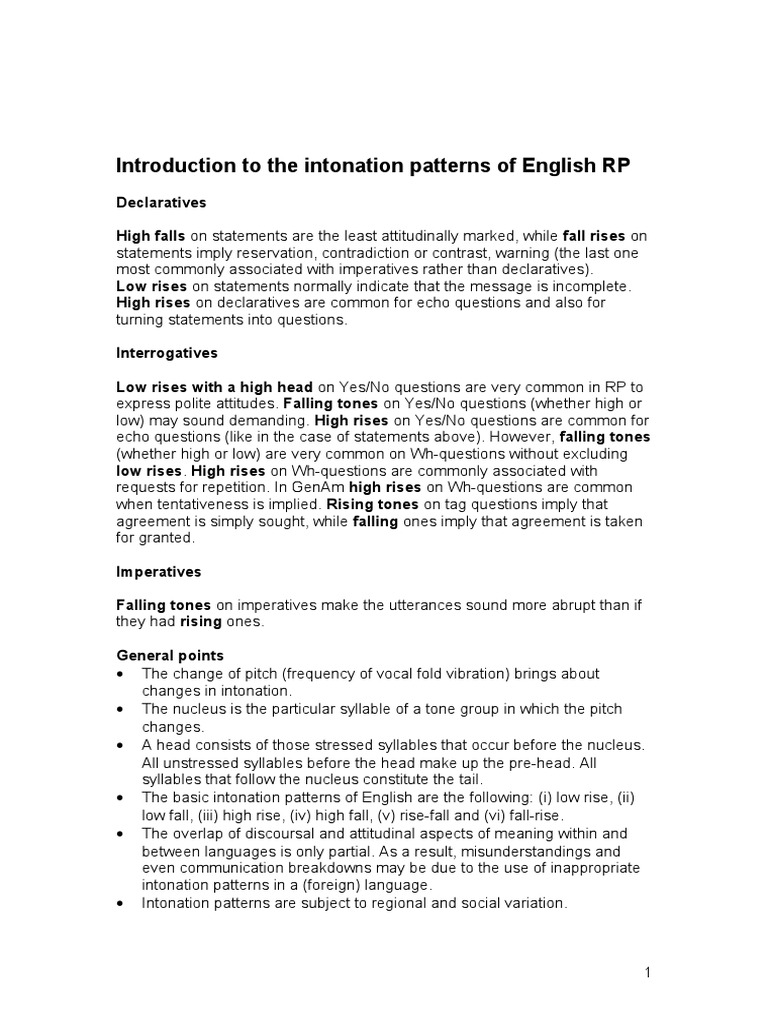 Introduction to the intonation patterns of English RP

Declaratives

High falls on statements are the least attitudinally marked, while fall rises on statements imply reservation, contradiction or contrast, warning (the last one most commonly associated with imperatives rather than declaratives).
Low rises on statements normally indicate that the message is incomplete.
High rises on declaratives are common for echo questions and also for turning statements into questions.

Interrogatives

Low rises with a high head on Yes/No questions are very common in RP to express polite attitudes. Falling tones on Yes/No questions (whether high or low) may sound demanding. High rises on Yes/No questions are common for echo questions (like in the case of statements above). However, falling tones (whether high or low) are very common on Wh-questions without excluding low rises. High rises on Wh-questions are commonly associated with requests for repetition. In GenAm high rises on Wh-questions are common when tentativeness is implied. Rising tones on tag questions imply that agreement is simply sought, while falling ones imply that agreement is taken for granted.

Imperatives

Falling tones on imperatives make the utterances sound more abrupt than if they had rising ones.

General points
• The change of pitch (frequency of vocal fold vibration) brings about changes in intonation.
• The nucleus is the particular syllable of a tone group in which the pitch changes.
• A head consists of those stressed syllables that occur before the nucleus. All unstressed syllables before the head make up the pre-head. All syllables that follow the nucleus constitute the tail.
• The basic intonation patterns of English are the following: (i) low rise, (ii) low fall, (iii) high rise, (iv) high fall, (v) rise-fall and (vi) fall-rise.
• The overlap of discoursal and attitudinal aspects of meaning within and between languages is only partial. As a result, misunderstandings and even communication breakdowns may be due to the use of inappropriate intonation patterns in a (foreign) language.
• Intonation patterns are subject to regional and social variation.

1